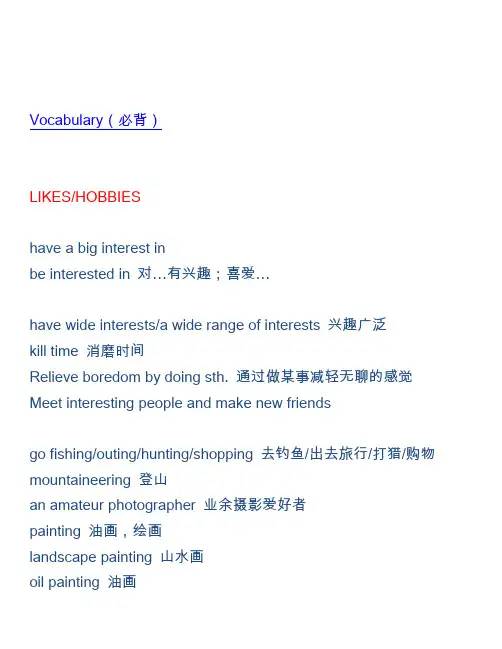 Vocabulary（必背）

LIKES/HOBBIES

have a big interest in
be interested in 对…有兴趣；喜爱…

have wide interests/a wide range of interests 兴趣广泛
kill time 消磨时间
Relieve boredom by doing sth. 通过做某事减轻无聊的感觉
Meet interesting people and make new friends

go fishing/outing/hunting/shopping 去钓鱼/出去旅行/打猎/购物
mountaineering 登山
an amateur photographer 业余摄影爱好者
painting 油画，绘画
landscape painting 山水画
oil painting 油画